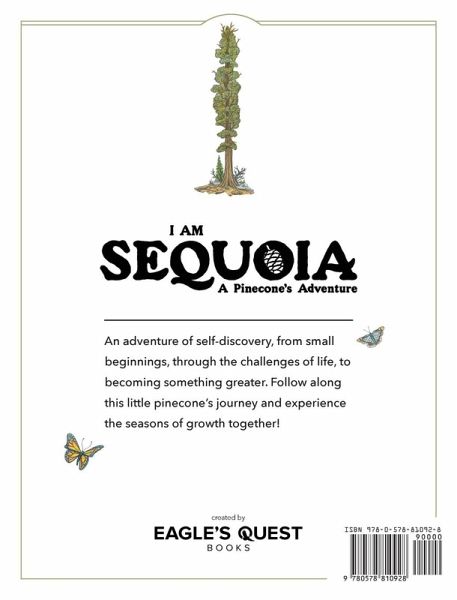 I AM
SEQUOIA
A Pinecone's Adventure

An adventure of self-discovery, from small beginnings, through the challenges of life, to becoming something greater. Follow along this little pinecone's journey and experience the seasons of growth together!

created by
EAGLE'S QUEST
BOOKS

ISBN 978-0-578-81092-8
90000
9 780578 810928